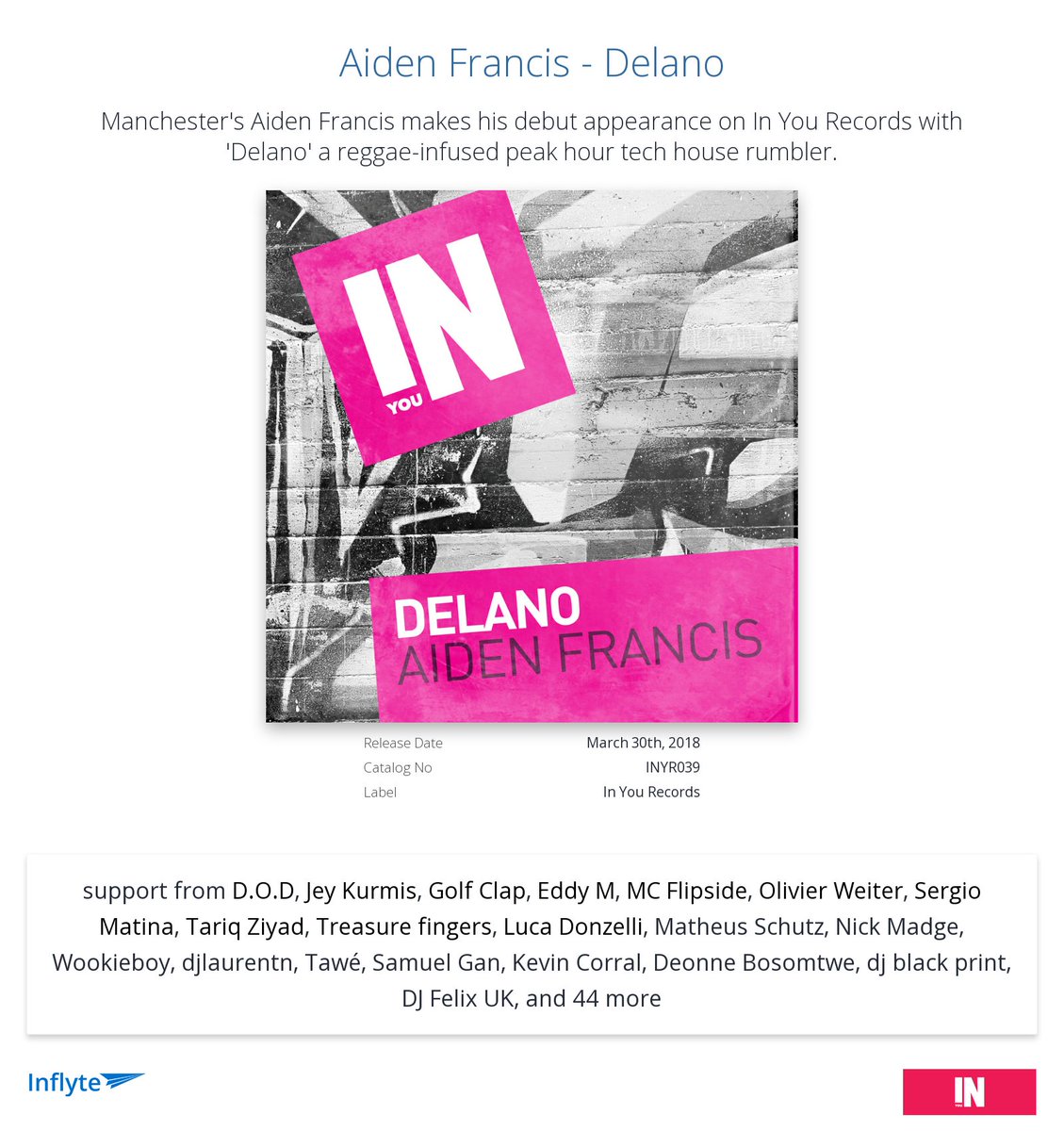 Aiden Francis - Delano

Manchester's Aiden Francis makes his debut appearance on In You Records with 'Delano' a reggae-infused peak hour tech house rumbler.

IN
YOU

DELANO
AIDEN FRANCIS

| Release Date | March 30th, 2018 |
|---|---|
| Catalog No | INYR039 |
| Label | In You Records |

support from D.O.D, Jey Kurmis, Golf Clap, Eddy M, MC Flipside, Olivier Weiter, Sergio Matina, Tariq Ziyad, Treasure fingers, Luca Donzelli, Matheus Schutz, Nick Madge, Wookieboy, djlaurentn, Tawé, Samuel Gan, Kevin Corral, Deonne Bosomtwe, dj black print, DJ Felix UK, and 44 more

Inflyte

IN
YOU